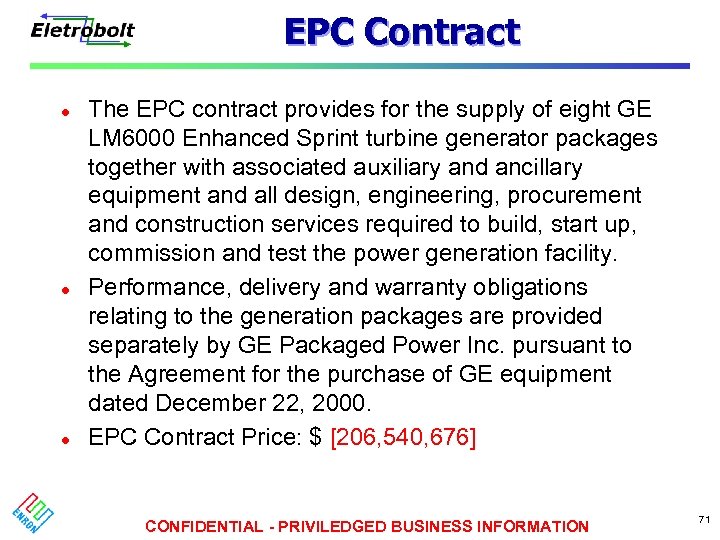 Eletrobolt

EPC Contract

• The EPC contract provides for the supply of eight GE LM6000 Enhanced Sprint turbine generator packages together with associated auxiliary and ancillary equipment and all design, engineering, procurement and construction services required to build, start up, commission and test the power generation facility.

• Performance, delivery and warranty obligations relating to the generation packages are provided separately by GE Packaged Power Inc. pursuant to the Agreement for the purchase of GE equipment dated December 22, 2000.

• EPC Contract Price: $ [206,540,676]

ENRON

CONFIDENTIAL - PRIVILEDGED BUSINESS INFORMATION

71